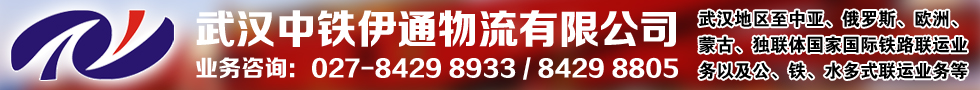 武汉中铁伊通物流有限公司
业务咨询：027-8429 8933 / 8429 8805

武汉地区至中亚、俄罗斯、欧洲、蒙古、独联体国家国际铁路联运业务以及公、铁、水多式联运业务等